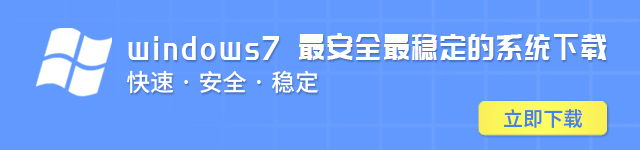 windows7 最安全最稳定的系统下载
快速 · 安全 · 稳定
立即下载